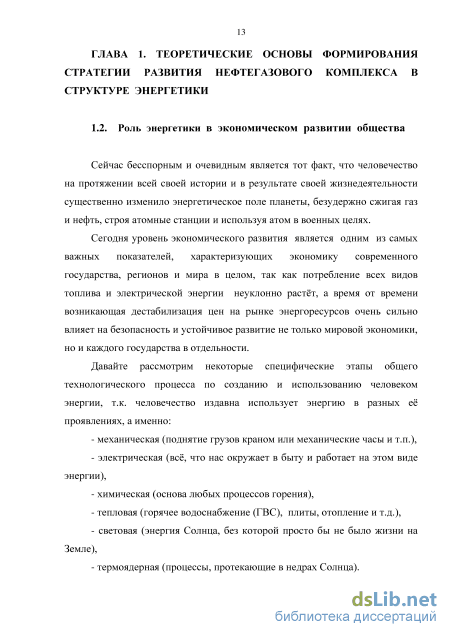 13

ГЛАВА 1. ТЕОРЕТИЧЕСКИЕ ОСНОВЫ ФОРМИРОВАНИЯ СТРАТЕГИИ РАЗВИТИЯ НЕФТЕГАЗОВОГО КОМПЛЕКСА В СТРУКТУРЕ ЭНЕРГЕТИКИ

1.2. Роль энергетики в экономическом развитии общества

Сейчас бесспорным и очевидным является тот факт, что человечество на протяжении всей своей истории и в результате своей жизнедеятельности существенно изменило энергетическое поле планеты, безудержно сжигая газ и нефть, строя атомные станции и используя атом в военных целях.

Сегодня уровень экономического развития является одним из самых важных показателей, характеризующих экономику современного государства, регионов и мира в целом, так как потребление всех видов топлива и электрической энергии неуклонно растёт, а время от времени возникающая дестабилизация цен на рынке энергоресурсов очень сильно влияет на безопасность и устойчивое развитие не только мировой экономики, но и каждого государства в отдельности.

Давайте рассмотрим некоторые специфические этапы общего технологического процесса по созданию и использованию человеком энергии, т.к. человечество издавна использует энергию в разных её проявлениях, а именно:

- механическая (поднятие грузов краном или механические часы и т.п.),

- электрическая (всё, что нас окружает в быту и работает на этом виде энергии),

- химическая (основа любых процессов горения),

- тепловая (горячее водоснабжение (ГВС), плиты, отопление и т.д.),

- световая (энергия Солнца, без которой просто бы не было жизни на Земле),

- термоядерная (процессы, протекающие в недрах Солнца).

dsLib.net
библиотека диссертаций